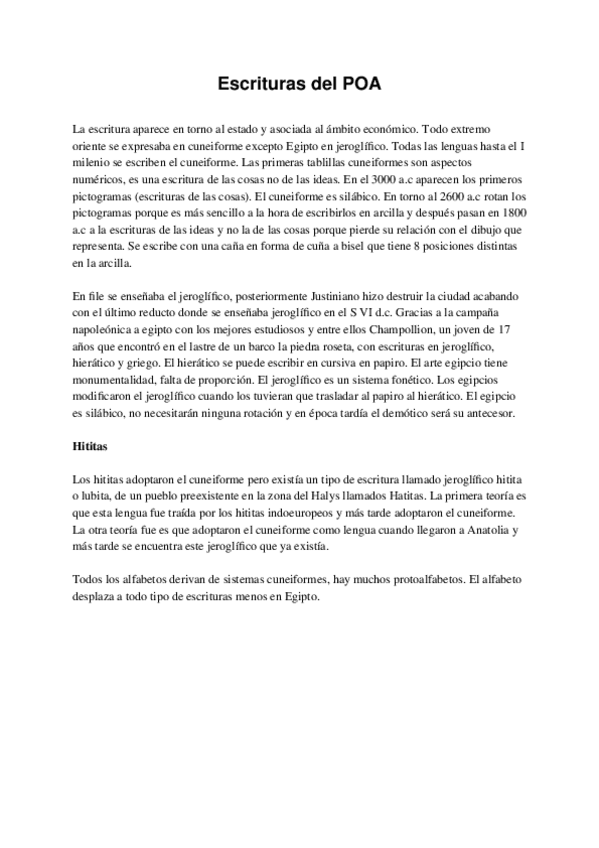 Escrituras del POA

La escritura aparece en torno al estado y asociada al ámbito económico. Todo extremo oriente se expresaba en cuneiforme excepto Egipto en jeroglífico. Todas las lenguas hasta el I milenio se escriben el cuneiforme. Las primeras tablillas cuneiformes son aspectos numéricos, es una escritura de las cosas no de las ideas. En el 3000 a.c aparecen los primeros pictogramas (escrituras de las cosas). El cuneiforme es silábico. En torno al 2600 a.c rotan los pictogramas porque es más sencillo a la hora de escribirlos en arcilla y después pasan en 1800 a.c a la escrituras de las ideas y no la de las cosas porque pierde su relación con el dibujo que representa. Se escribe con una caña en forma de cuña a bisel que tiene 8 posiciones distintas en la arcilla.

En file se enseñaba el jeroglífico, posteriormente Justiniano hizo destruir la ciudad acabando con el último reducto donde se enseñaba jeroglífico en el S VI d.c. Gracias a la campaña napoleónica a egipto con los mejores estudiosos y entre ellos Champollion, un joven de 17 años que encontró en el lastre de un barco la piedra roseta, con escrituras en jeroglífico, hierático y griego. El hierático se puede escribir en cursiva en papiro. El arte egipcio tiene monumentalidad, falta de proporción. El jeroglífico es un sistema fonético. Los egipcios modificaron el jeroglífico cuando los tuvieran que trasladar al papiro al hierático. El egipcio es silábico, no necesitarán ninguna rotación y en época tardía el demótico será su antecesor.

Hititas

Los hititas adoptaron el cuneiforme pero existía un tipo de escritura llamado jeroglífico hitita o lubita, de un pueblo preexistente en la zona del Halys llamados Hatitas. La primera teoría es que esta lengua fue traída por los hititas indoeuropeos y más tarde adoptaron el cuneiforme. La otra teoría fue es que adoptaron el cuneiforme como lengua cuando llegaron a Anatolia y más tarde se encuentra este jeroglífico que ya existía.

Todos los alfabetos derivan de sistemas cuneiformes, hay muchos protoalfabetos. El alfabeto desplaza a todo tipo de escrituras menos en Egipto.